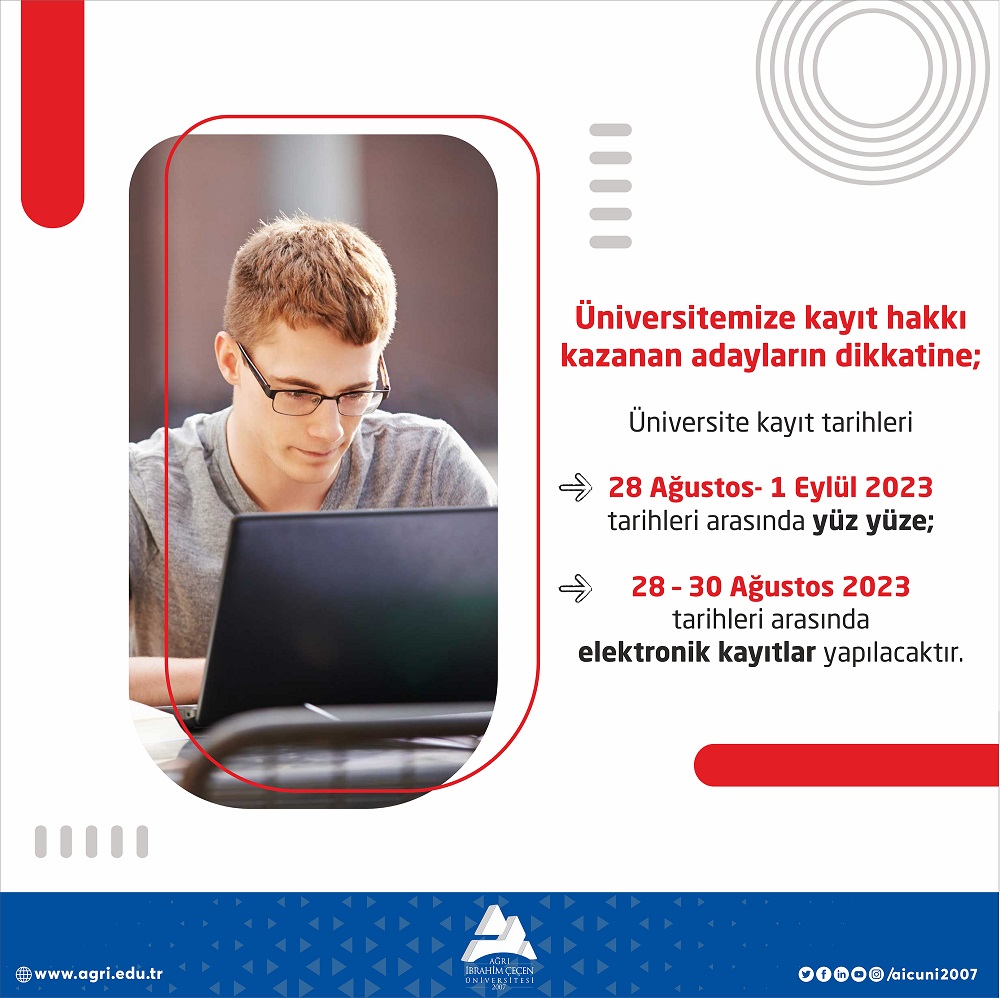 Üniversitemize kayıt hakkı kazanan adayların dikkatine;

Üniversite kayıt tarihleri

28 Ağustos- 1 Eylül 2023 tarihleri arasında yüz yüze;

28 - 30 Ağustos 2023 tarihleri arasında elektronik kayıtlar yapılacaktır.

www.agri.edu.tr

AĞRI İBRAHİM ÇEÇEN ÜNİVERSİTESİ 2007

/aicuni2007